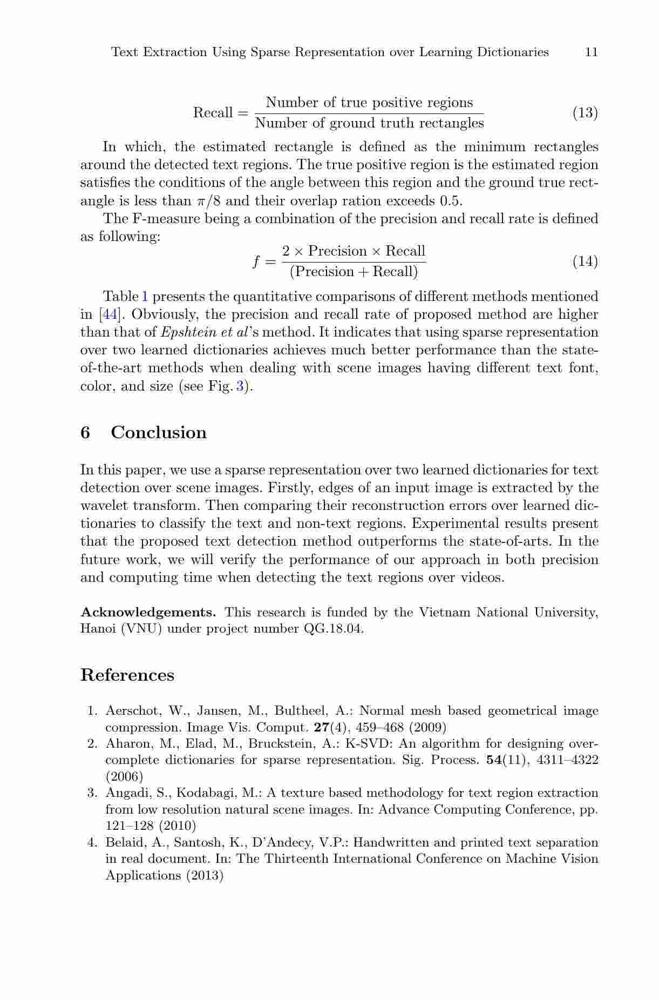 Text Extraction Using Sparse Representation over Learning Dictionaries 11

$$\text{Recall} = \frac{\text{Number of true positive regions}}{\text{Number of ground truth rectangles}} \quad (13)$$

In which, the estimated rectangle is defined as the minimum rectangles around the detected text regions. The true positive region is the estimated region satisfies the conditions of the angle between this region and the ground true rectangle is less than $\pi/8$ and their overlap ration exceeds 0.5.

The F-measure being a combination of the precision and recall rate is defined as following:

$$f = \frac{2 \times \text{Precision} \times \text{Recall}}{(\text{Precision} + \text{Recall})} \quad (14)$$

Table 1 presents the quantitative comparisons of different methods mentioned in [44]. Obviously, the precision and recall rate of proposed method are higher than that of Epshtein et al's method. It indicates that using sparse representation over two learned dictionaries achieves much better performance than the state-of-the-art methods when dealing with scene images having different text font, color, and size (see Fig. 3).

6 Conclusion

In this paper, we use a sparse representation over two learned dictionaries for text detection over scene images. Firstly, edges of an input image is extracted by the wavelet transform. Then comparing their reconstruction errors over learned dictionaries to classify the text and non-text regions. Experimental results present that the proposed text detection method outperforms the state-of-arts. In the future work, we will verify the performance of our approach in both precision and computing time when detecting the text regions over videos.

Acknowledgements. This research is funded by the Vietnam National University, Hanoi (VNU) under project number QG.18.04.

References

1. Aerschot, W., Jansen, M., Bultheel, A.: Normal mesh based geometrical image compression. Image Vis. Comput. 27(4), 459–468 (2009)
2. Aharon, M., Elad, M., Bruckstein, A.: K-SVD: An algorithm for designing overcomplete dictionaries for sparse representation. Sig. Process. 54(11), 4311–4322 (2006)
3. Angadi, S., Kodabagi, M.: A texture based methodology for text region extraction from low resolution natural scene images. In: Advance Computing Conference, pp. 121–128 (2010)
4. Belaid, A., Santosh, K., D'Andecy, V.P.: Handwritten and printed text separation in real document. In: The Thirteenth International Conference on Machine Vision Applications (2013)